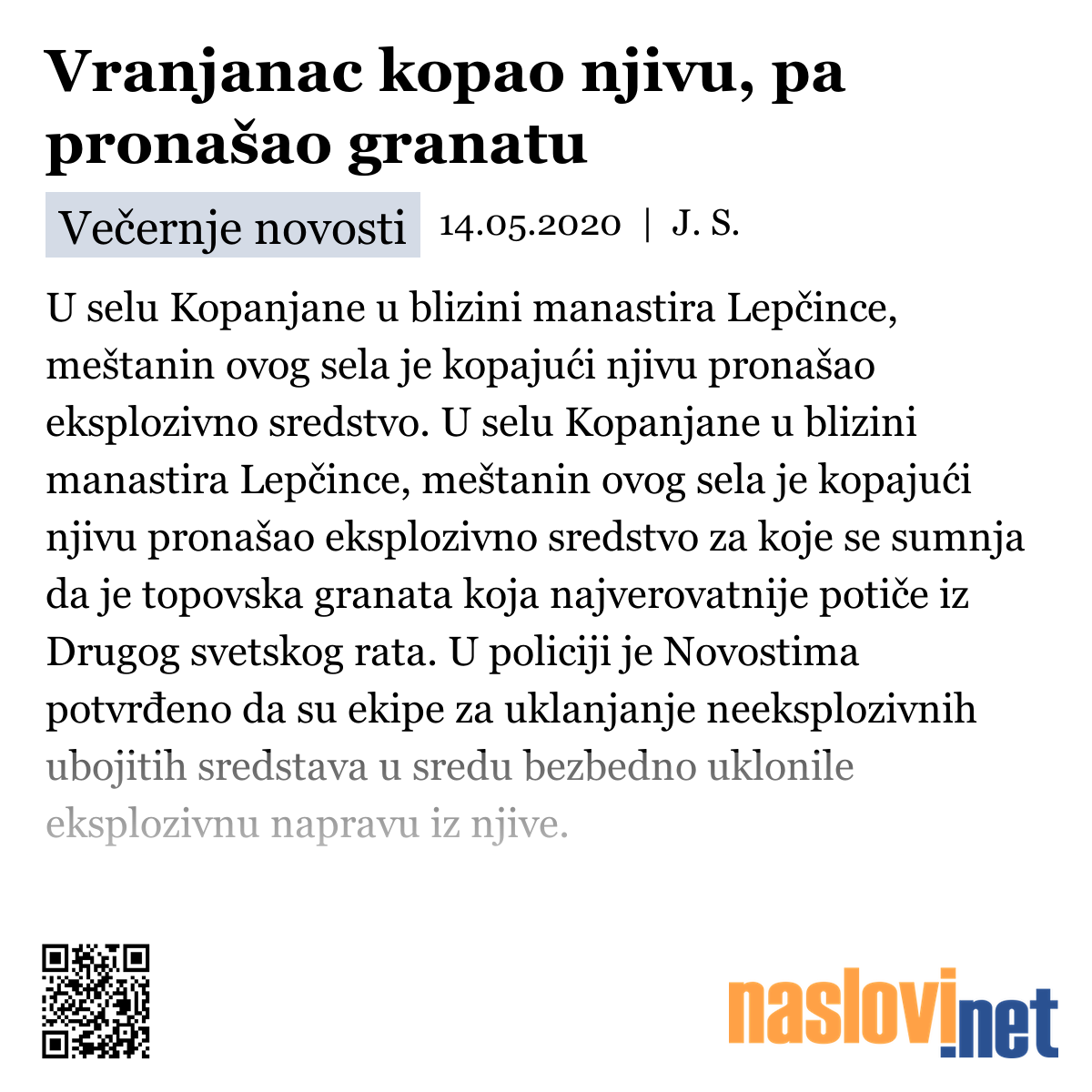 Vranjanac kopao njivu, pa pronašao granatu

Večernje novosti 14.05.2020 | J. S.

U selu Kopanjane u blizini manastira Lepčince, meštanin ovog sela je kopajući njivu pronašao eksplozivno sredstvo. U selu Kopanjane u blizini manastira Lepčince, meštanin ovog sela je kopajući njivu pronašao eksplozivno sredstvo za koje se sumnja da je topovska granata koja najverovatnije potiče iz Drugog svetskog rata. U policiji je Novostima potvrđeno da su ekipe za uklanjanje neeksplozivnih ubojitih sredstava u sredu bezbedno uklonile eksplozivnu napravu iz njive.

naslovi.net